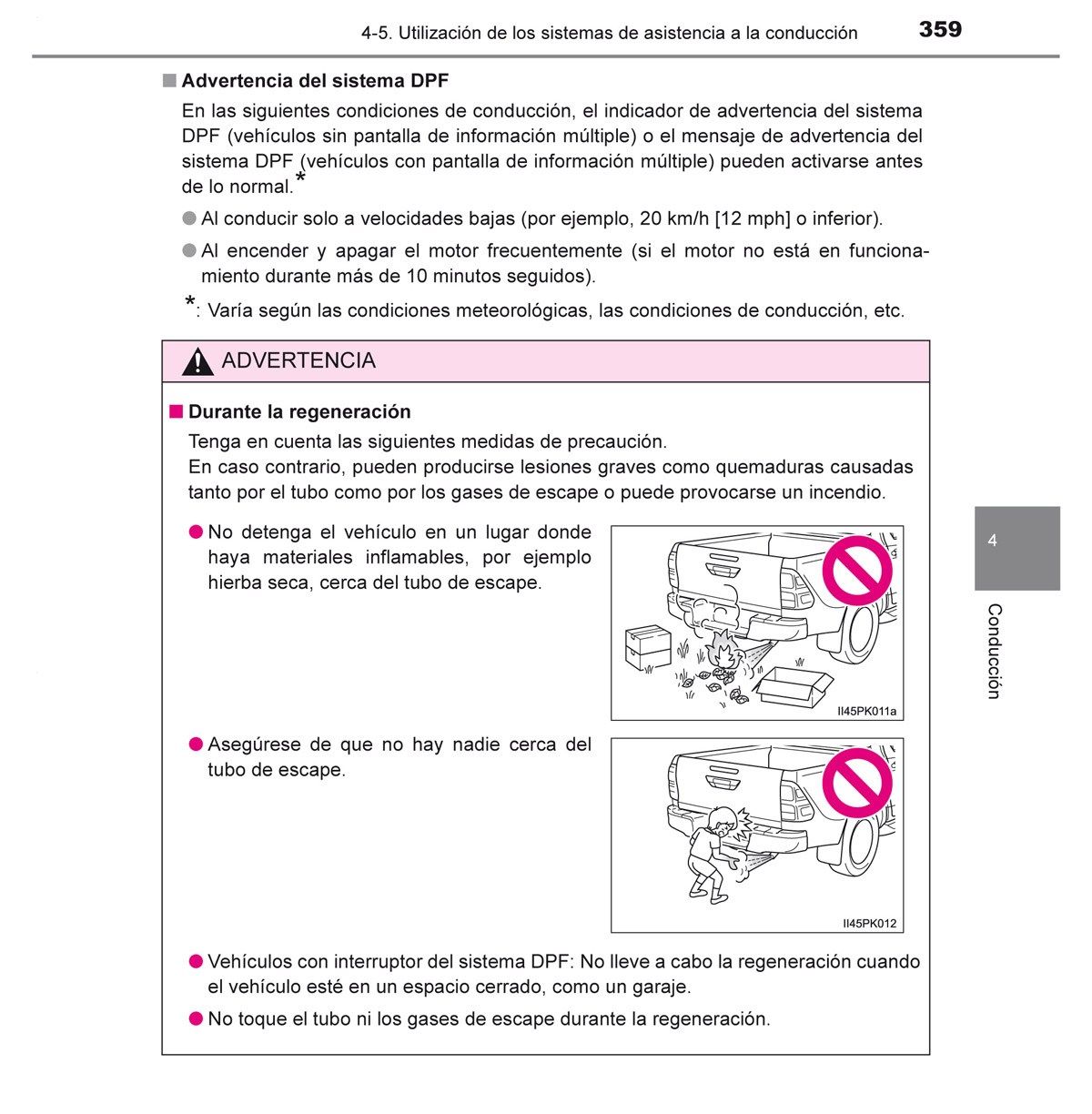 4-5. Utilización de los sistemas de asistencia a la conducción

359

■ Advertencia del sistema DPF

En las siguientes condiciones de conducción, el indicador de advertencia del sistema DPF (vehículos sin pantalla de información múltiple) o el mensaje de advertencia del sistema DPF (vehículos con pantalla de información múltiple) pueden activarse antes de lo normal.*

● Al conducir solo a velocidades bajas (por ejemplo, 20 km/h [12 mph] o inferior).

● Al encender y apagar el motor frecuentemente (si el motor no está en funcionamiento durante más de 10 minutos seguidos).

*: Varía según las condiciones meteorológicas, las condiciones de conducción, etc.

ADVERTENCIA

■ Durante la regeneración

Tenga en cuenta las siguientes medidas de precaución.
En caso contrario, pueden producirse lesiones graves como quemaduras causadas tanto por el tubo como por los gases de escape o puede provocarse un incendio.

● No detenga el vehículo en un lugar donde haya materiales inflamables, por ejemplo hierba seca, cerca del tubo de escape.

II45PK011a

● Asegúrese de que no hay nadie cerca del tubo de escape.

II45PK012

● Vehículos con interruptor del sistema DPF: No lleve a cabo la regeneración cuando el vehículo esté en un espacio cerrado, como un garaje.

● No toque el tubo ni los gases de escape durante la regeneración.

4

Conducción